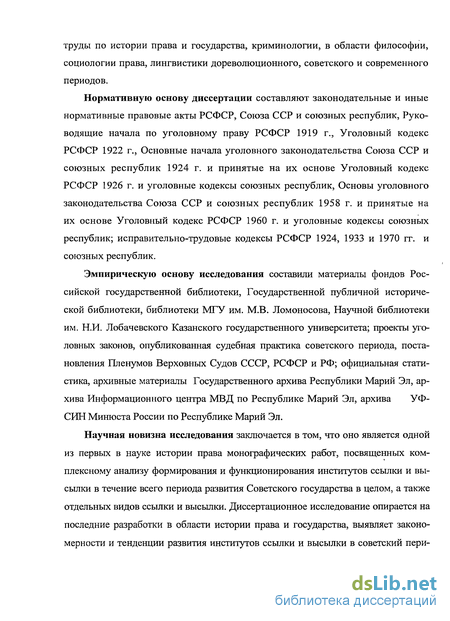 труды по истории права и государства, криминологии, в области философии, социологии права, лингвистики дореволюционного, советского и современного периодов.

**Нормативную основу диссертации** составляют законодательные и иные нормативные правовые акты РСФСР, Союза ССР и союзных республик, Руководящие начала по уголовному праву РСФСР 1919 г., Уголовный кодекс РСФСР 1922 г., Основные начала уголовного законодательства Союза ССР и союзных республик 1924 г. и принятые на их основе Уголовный кодекс РСФСР 1926 г. и уголовные кодексы союзных республик, Основы уголовного законодательства Союза ССР и союзных республик 1958 г. и принятые на их основе Уголовный кодекс РСФСР 1960 г. и уголовные кодексы союзных республик; исправительно-трудовые кодексы РСФСР 1924, 1933 и 1970 гг. и союзных республик.

**Эмпирическую основу исследования** составили материалы фондов Российской государственной библиотеки, Государственной публичной исторической библиотеки, библиотеки МГУ им. М.В. Ломоносова, Научной библиотеки им. Н.И. Лобачевского Казанского государственного университета; проекты уголовных законов, опубликованная судебная практика советского периода, постановления Пленумов Верховных Судов СССР, РСФСР и РФ; официальная статистика, архивные материалы Государственного архива Республики Марий Эл, архива Информационного центра МВД по Республике Марий Эл, архива УФСИН Минюста России по Республике Марий Эл.

**Научная новизна исследования** заключается в том, что оно является одной из первых в науке истории права монографических работ, посвященных комплексному анализу формирования и функционирования институтов ссылки и высылки в течение всего периода развития Советского государства в целом, а также отдельных видов ссылки и высылки. Диссертационное исследование опирается на последние разработки в области истории права и государства, выявляет закономерности и тенденции развития институтов ссылки и высылки в советский пери-

dsLib.net
библиотека диссертаций